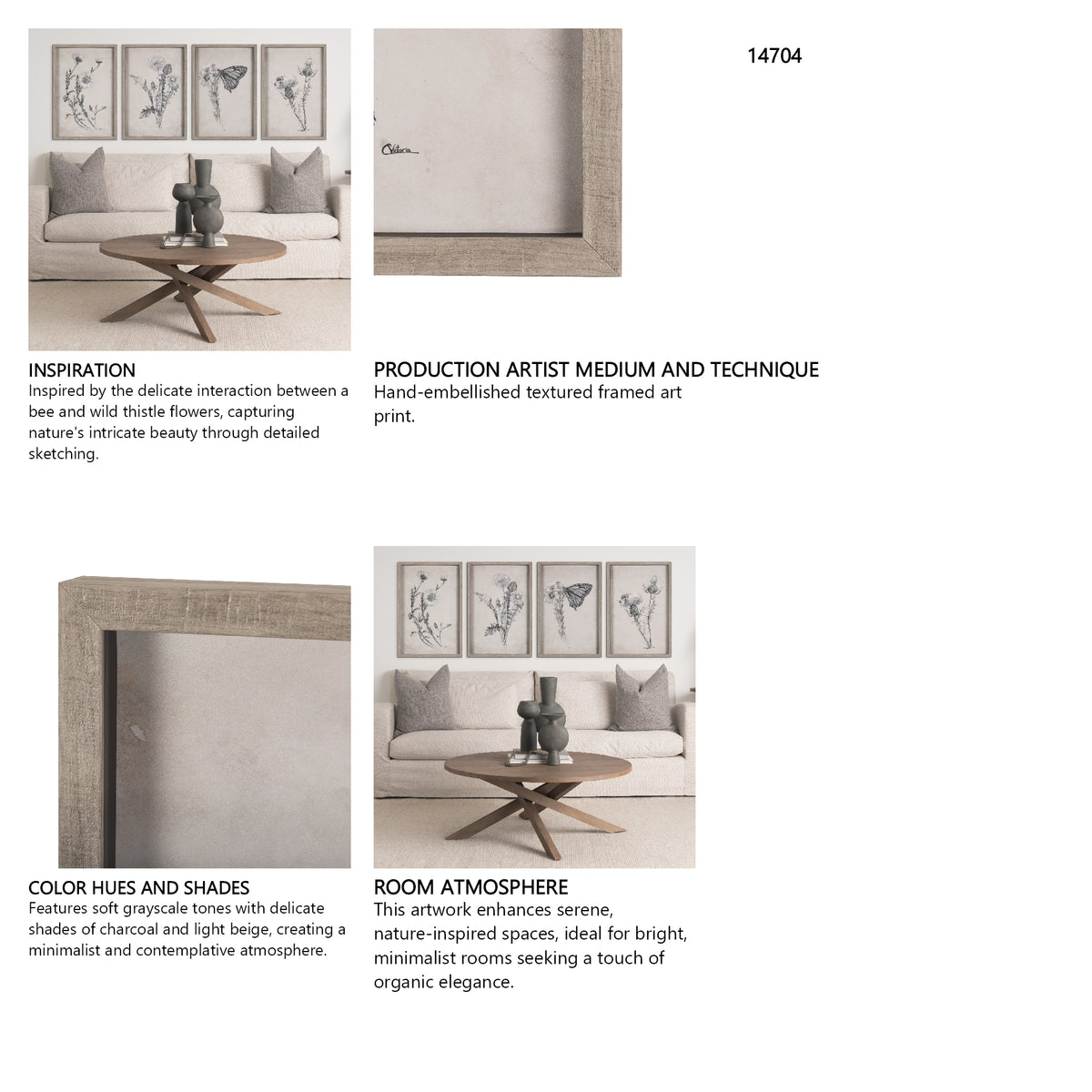 14704

INSPIRATION
Inspired by the delicate interaction between a bee and wild thistle flowers, capturing nature's intricate beauty through detailed sketching.

PRODUCTION ARTIST MEDIUM AND TECHNIQUE
Hand-embellished textured framed art print.

COLOR HUES AND SHADES
Features soft grayscale tones with delicate shades of charcoal and light beige, creating a minimalist and contemplative atmosphere.

ROOM ATMOSPHERE
This artwork enhances serene, nature-inspired spaces, ideal for bright, minimalist rooms seeking a touch of organic elegance.